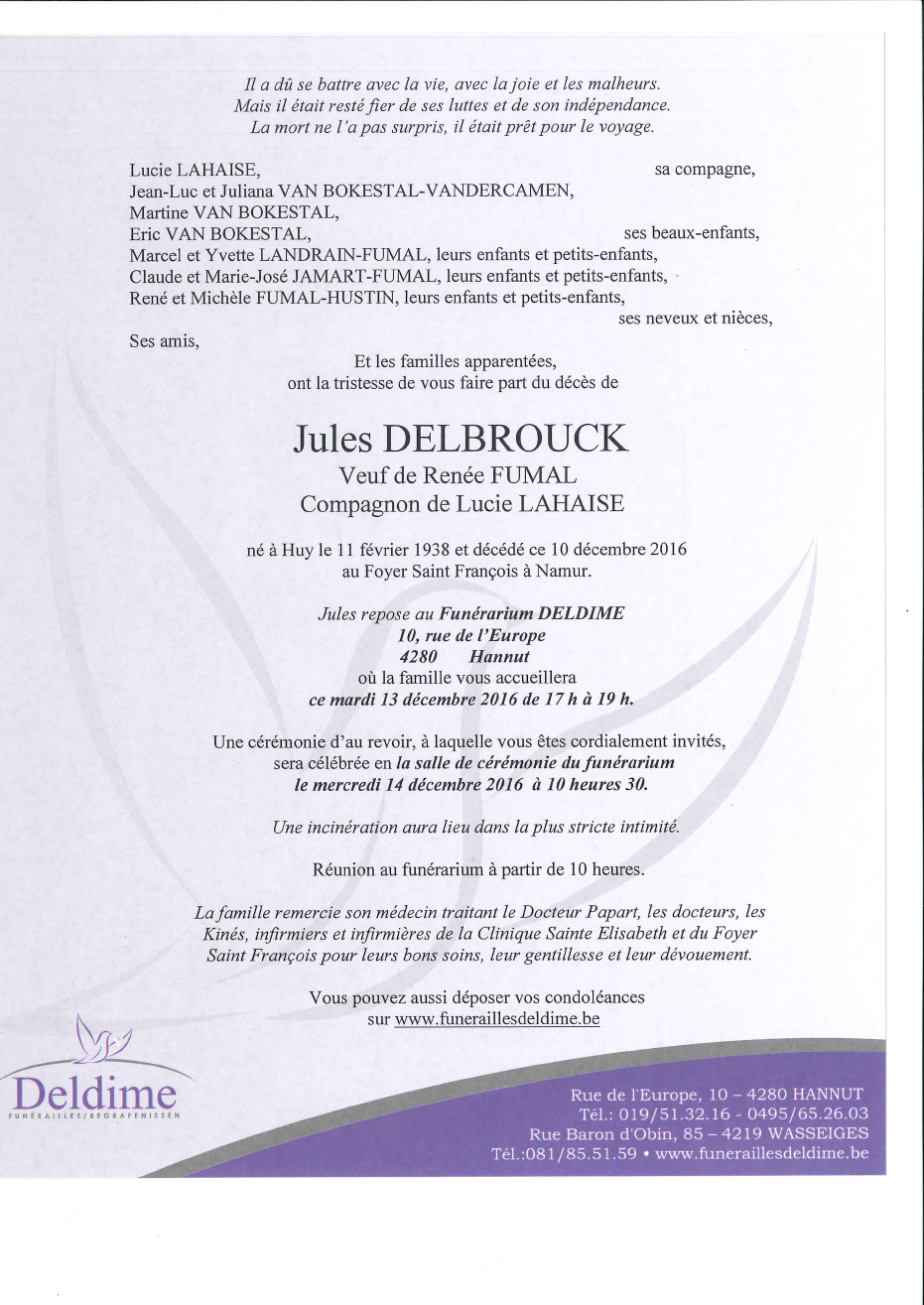 Il a dû se battre avec la vie, avec la joie et les malheurs.
Mais il était resté fier de ses luttes et de son indépendance.
La mort ne l'a pas surpris, il était prêt pour le voyage.

Lucie LAHAISE, sa compagne,
Jean-Luc et Juliana VAN BOKESTAL-VANDERCAMEN,
Martine VAN BOKESTAL,
Eric VAN BOKESTAL, ses beaux-enfants,
Marcel et Yvette LANDRAIN-FUMAL, leurs enfants et petits-enfants,
Claude et Marie-José JAMART-FUMAL, leurs enfants et petits-enfants,
René et Michèle FUMAL-HUSTIN, leurs enfants et petits-enfants,
ses neveux et nièces,
Ses amis,
Et les familles apparentées,
ont la tristesse de vous faire part du décès de

Jules DELBROUCK
Veuf de Renée FUMAL
Compagnon de Lucie LAHAISE

né à Huy le 11 février 1938 et décédé ce 10 décembre 2016
au Foyer Saint François à Namur.

Jules repose au Funérarium DELDIME
10, rue de l'Europe
4280 Hannut
où la famille vous accueillera
ce mardi 13 décembre 2016 de 17 h à 19 h.

Une cérémonie d'au revoir, à laquelle vous êtes cordialement invités, sera célébrée en la salle de cérémonie du funérarium le mercredi 14 décembre 2016 à 10 heures 30.

Une incinération aura lieu dans la plus stricte intimité.

Réunion au funérarium à partir de 10 heures.

La famille remercie son médecin traitant le Docteur Papart, les docteurs, les Kinés, infirmiers et infirmières de la Clinique Sainte Elisabeth et du Foyer Saint François pour leurs bons soins, leur gentillesse et leur dévouement.

Vous pouvez aussi déposer vos condoléances
sur www.funeraillesdeldime.be

Deldime
FUNÉRAILLES/BEGRAFENISSEN

Rue de l'Europe, 10 – 4280 HANNUT
Tél.: 019/51.32.16 - 0495/65.26.03
Rue Baron d'Obin, 85 – 4219 WASSEIGES
Tél.:081/85.51.59 • www.funeraillesdeldime.be